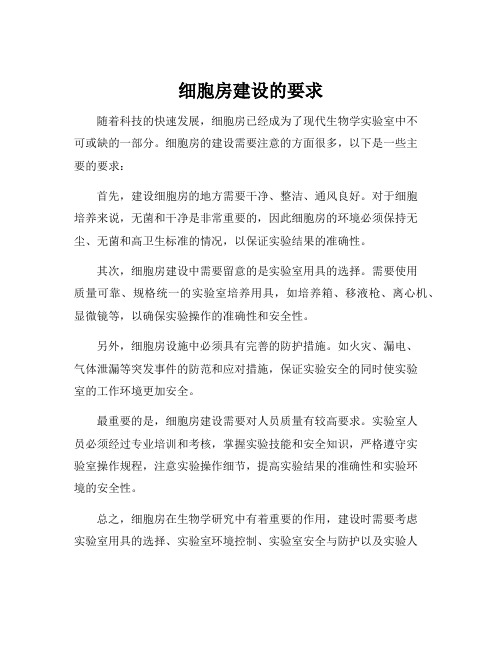 细胞房建设的要求

随着科技的快速发展，细胞房已经成为了现代生物学实验室中不可或缺的一部分。细胞房的建设需要注意的方面很多，以下是一些主要的要求：

首先，建设细胞房的地方需要干净、整洁、通风良好。对于细胞培养来说，无菌和干净是非常重要的，因此细胞房的环境必须保持无尘、无菌和高卫生标准的情况，以保证实验结果的准确性。

其次，细胞房建设中需要留意的是实验室用具的选择。需要使用质量可靠、规格统一的实验室培养用具，如培养箱、移液枪、离心机、显微镜等，以确保实验操作的准确性和安全性。

另外，细胞房设施中必须具有完善的防护措施。如火灾、漏电、气体泄漏等突发事件的防范和应对措施，保证实验安全的同时使实验室的工作环境更加安全。

最重要的是，细胞房建设需要对人员质量有较高要求。实验室人员必须经过专业培训和考核，掌握实验技能和安全知识，严格遵守实验室操作规程，注意实验操作细节，提高实验结果的准确性和实验环境的安全性。

总之，细胞房在生物学研究中有着重要的作用，建设时需要考虑实验室用具的选择、实验室环境控制、实验室安全与防护以及实验人